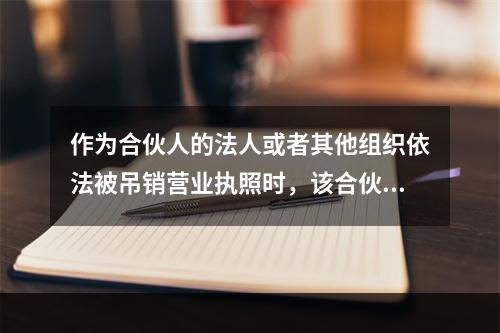 作为合伙人的法人或者其他组织依法被吊销营业执照时，该合伙...